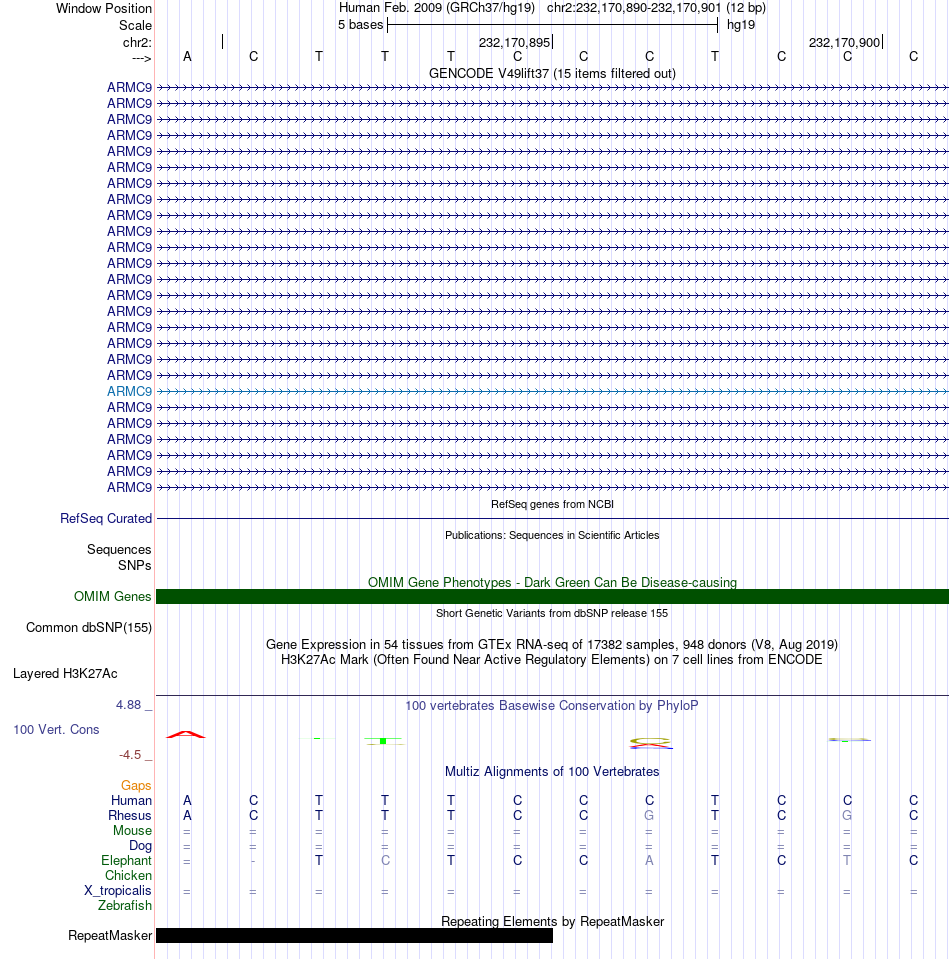 Window Position	Human Feb. 2009 (GRCh37/hg19) chr2:232,170,890-232,170,901 (12 bp)
Scale	5 bases	hg19
chr2:	232,170,895	232,170,900
---> A C T T T C C C T C C C
GENCODE V49lift37 (15 items filtered out)
ARMC9
ARMC9
ARMC9
ARMC9
ARMC9
ARMC9
ARMC9
ARMC9
ARMC9
ARMC9
ARMC9
ARMC9
ARMC9
ARMC9
ARMC9
ARMC9
ARMC9
ARMC9
ARMC9
ARMC9
ARMC9
ARMC9
ARMC9
ARMC9
ARMC9
ARMC9
RefSeq genes from NCBI
RefSeq Curated
Publications: Sequences in Scientific Articles
Sequences
SNPs
OMIM Gene Phenotypes - Dark Green Can Be Disease-causing
OMIM Genes
Short Genetic Variants from dbSNP release 155
Common dbSNP(155)
Gene Expression in 54 tissues from GTEx RNA-seq of 17382 samples, 948 donors (V8, Aug 2019)
H3K27Ac Mark (Often Found Near Active Regulatory Elements) on 7 cell lines from ENCODE
Layered H3K27Ac
4.88 _
100 vertebrates Basewise Conservation by PhyloP
100 Vert. Cons
-4.5 _
Multiz Alignments of 100 Vertebrates
Gaps
Human A C T T T C C C T C C C
Rhesus A C T T T C C G T C G C
Mouse = = = = = = = = = = = =
Dog = = = = = = = = = = = =
Elephant = - T C T C C A T C T C
Chicken
X_tropicalis = = = = = = = = = = = =
Zebrafish
Repeating Elements by RepeatMasker
RepeatMasker